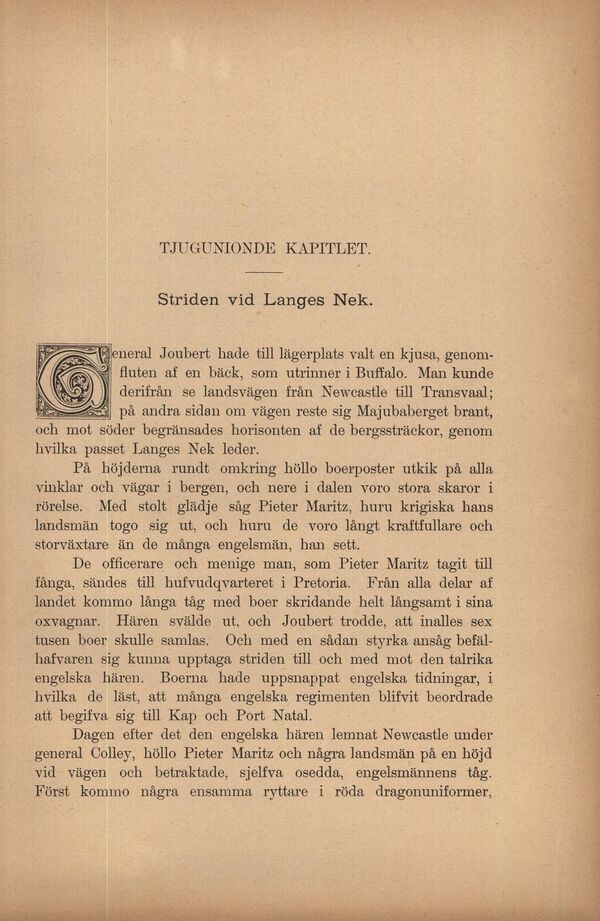 TJUGUNIONDE KAPITLET.

Striden vid Langes Nek.

General Joubert hade till lägerplats valt en kjusa, genomfluten af en bäck, som utrinner i Buffalo. Man kunde derifrån se landsvägen från Newcastle till Transvaal; på andra sidan om vägen reste sig Majubaberget brant, och mot söder begränsades horisonten af de bergssträckor, genom hvilka passet Langes Nek leder.

På höjderna rundt omkring höllo boerposter utkik på alla vinklar och vägar i bergen, och nere i dalen voro stora skaror i rörelse. Med stolt glädje såg Pieter Maritz, huru krigiska hans landsmän togo sig ut, och huru de voro långt kraftfullare och storväxtare än de många engelsmän, han sett.

De officerare och menige man, som Pieter Maritz tagit till fånga, sändes till hufvudqvarteret i Pretoria. Från alla delar af landet kommo långa tåg med boer skridande helt långsamt i sina oxvagnar. Hären svälde ut, och Joubert trodde, att inalles sex tusen boer skulle samlas. Och med en sådan styrka ansåg befälhafvaren sig kunna upptaga striden till och med mot den talrika engelska hären. Boerna hade uppsnappat engelska tidningar, i hvilka de läst, att många engelska regimenten blifvit beordrade att begifva sig till Kap och Port Natal.

Dagen efter det den engelska hären lemnat Newcastle under general Colley, höllo Pieter Maritz och några landsmän på en höjd vid vägen och betraktade, sjelfva osedda, engelsmännens tåg. Först kommo några ensamma ryttare i röda dragonuniformer,